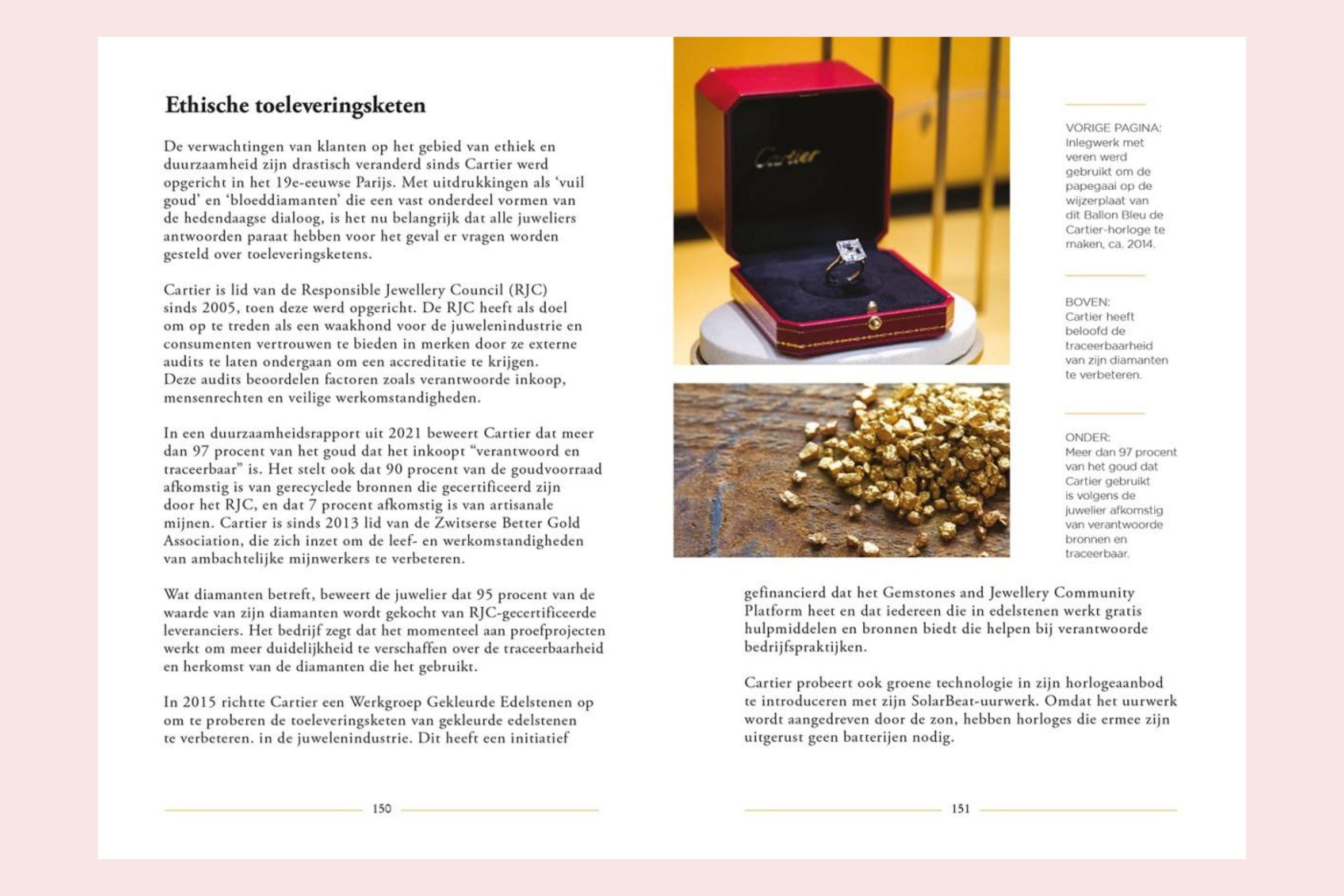 Ethische toeleveringsketen

De verwachtingen van klanten op het gebied van ethiek en duurzaamheid zijn drastisch veranderd sinds Cartier werd opgericht in het 19e-eeuwse Parijs. Met uitdrukkingen als 'vuil goud' en 'bloeddiamanten' die een vast onderdeel vormen van de hedendaagse dialoog, is het nu belangrijk dat alle juweliers antwoorden paraat hebben voor het geval er vragen worden gesteld over toeleveringsketens.

Cartier is lid van de Responsible Jewellery Council (RJC) sinds 2005, toen deze werd opgericht. De RJC heeft als doel om op te treden als een waakhond voor de juwelenindustrie en consumenten vertrouwen te bieden in merken door ze externe audits te laten ondergaan om een accreditatie te krijgen. Deze audits beoordelen factoren zoals verantwoorde inkoop, mensenrechten en veilige werkomstandigheden.

In een duurzaamheidsrapport uit 2021 beweert Cartier dat meer dan 97 procent van het goud dat het inkoopt "verantwoord en traceerbaar" is. Het stelt ook dat 90 procent van de goudvoorraad afkomstig is van gerecyclede bronnen die gecertificeerd zijn door het RJC, en dat 7 procent afkomstig is van artisanale mijnen. Cartier is sinds 2013 lid van de Zwitserse Better Gold Association, die zich inzet om de leef- en werkomstandigheden van ambachtelijke mijnwerkers te verbeteren.

Wat diamanten betreft, beweert de juwelier dat 95 procent van de waarde van zijn diamanten wordt gekocht van RJC-gecertificeerde leveranciers. Het bedrijf zegt dat het momenteel aan proefprojecten werkt om meer duidelijkheid te verschaffen over de traceerbaarheid en herkomst van de diamanten die het gebruikt.

In 2015 richtte Cartier een Werkgroep Gekleurde Edelstenen op om te proberen de toeleveringsketen van gekleurde edelstenen te verbeteren. in de juwelenindustrie. Dit heeft een initiatief

150

Cartier

VORIGE PAGINA: Inlegwerk met veren werd gebruikt om de papegaai op de wijzerplaat van dit Ballon Bleu de Cartier-horloge te maken, ca. 2014.

BOVEN: Cartier heeft beloofd de traceerbaarheid van zijn diamanten te verbeteren.

ONDER: Meer dan 97 procent van het goud dat Cartier gebruikt is volgens de juwelier afkomstig van verantwoorde bronnen en traceerbaar.

gefinancierd dat het Gemstones and Jewellery Community Platform heet en dat iedereen die in edelstenen werkt gratis hulpmiddelen en bronnen biedt die helpen bij verantwoorde bedrijfspraktijken.

Cartier probeert ook groene technologie in zijn horlogeaanbod te introduceren met zijn SolarBeat-uurwerk. Omdat het uurwerk wordt aangedreven door de zon, hebben horloges die ermee zijn uitgerust geen batterijen nodig.

151